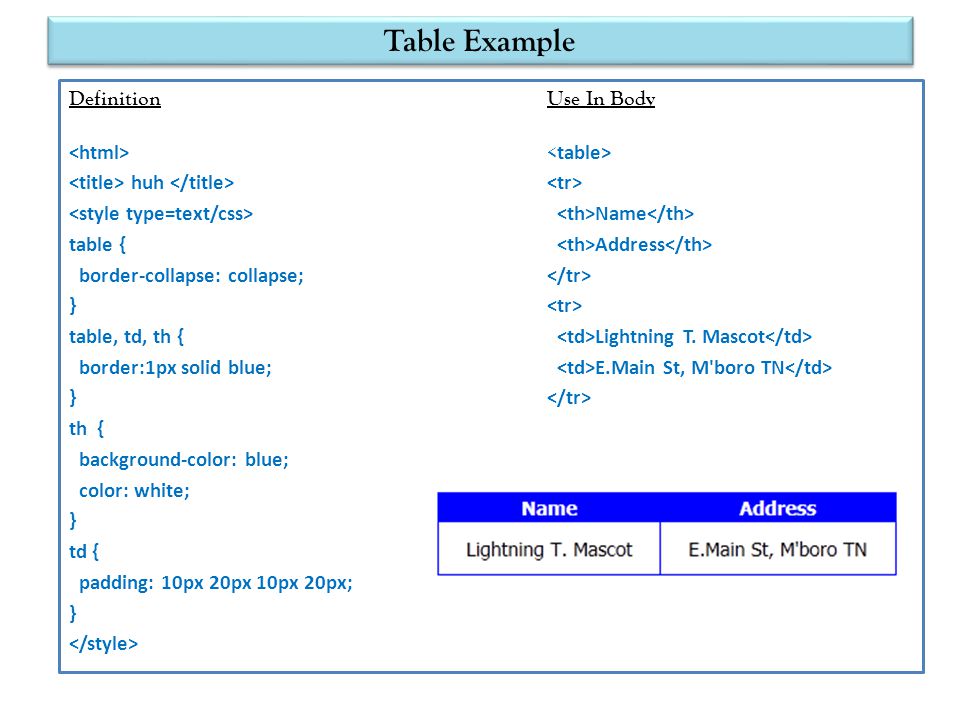 Table Example

Definition

<html>
<title> huh </title>
<style type=text/css>
table {
border-collapse: collapse;
}
table, td, th {
border:1px solid blue;
}
th {
background-color: blue;
color: white;
}
td {
padding: 10px 20px 10px 20px;
}
</style>

Use In Body

<table>
<tr>
<th>Name</th>
<th>Address</th>
</tr>
<tr>
<td>Lightning T. Mascot</td>
<td>E.Main St, M'boro TN</td>
</tr>

| Name | Address |
|---|---|
| Lightning T. Mascot | E.Main St, M'boro TN |